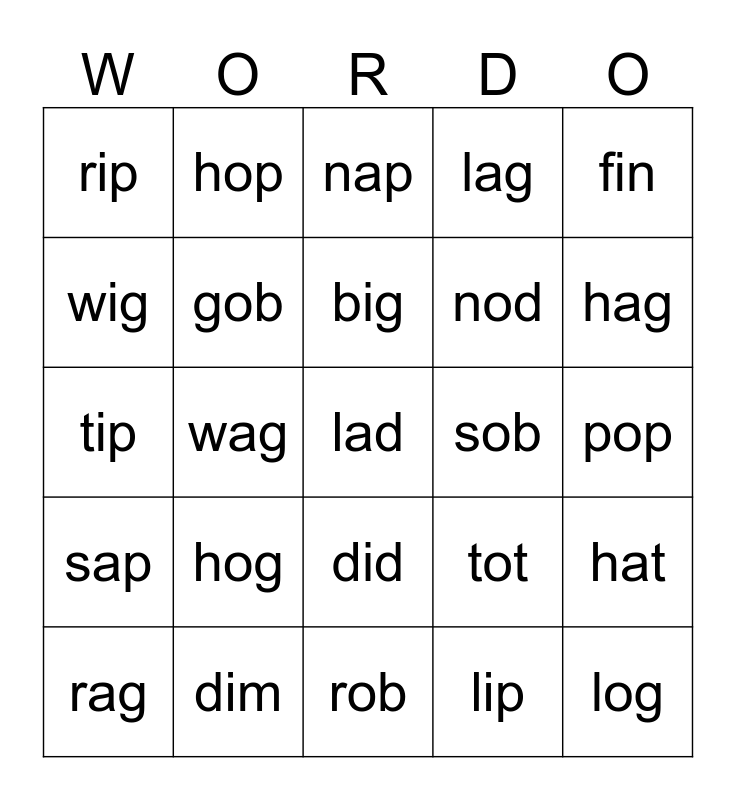 | W | O | R | D | O |
|---|---|---|---|---|
| rip | hop | nap | lag | fin |
| wig | gob | big | nod | hag |
| tip | wag | lad | sob | pop |
| sap | hog | did | tot | hat |
| rag | dim | rob | lip | log |